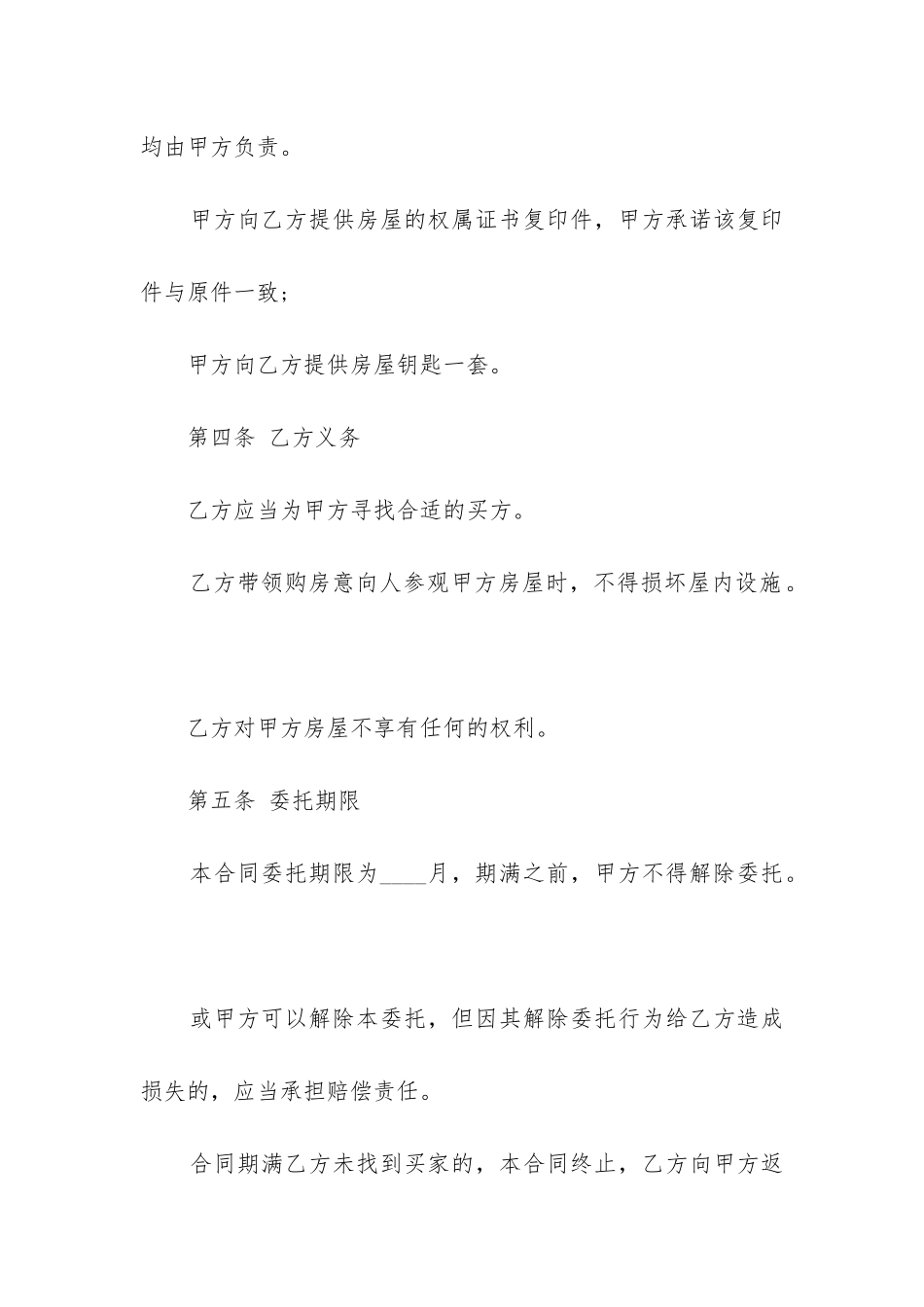 均由甲方负责。

甲方向乙方提供房屋的权属证书复印件，甲方承诺该复印件与原件一致；

甲方向乙方提供房屋钥匙一套。

第四条 乙方义务

乙方应当为甲方寻找合适的买方。

乙方带领购房意向人参观甲方房屋时，不得损坏屋内设施。

乙方对甲方房屋不享有任何的权利。

第五条 委托期限

本合同委托期限为____月，期满之前，甲方不得解除委托。

或甲方可以解除本委托，但因其解除委托行为给乙方造成损失的，应当承担赔偿责任。

合同期满乙方未找到买家的，本合同终止，乙方向甲方返